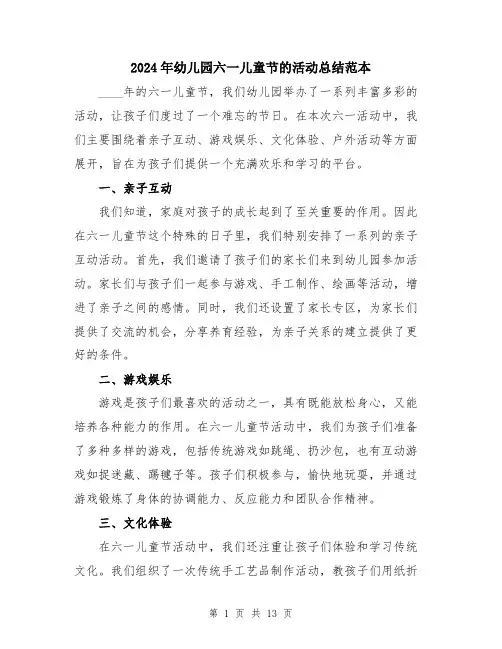 2024年幼儿园六一儿童节的活动总结范本

____年的六一儿童节，我们幼儿园举办了一系列丰富多彩的活动，让孩子们度过了一个难忘的节日。在本次六一活动中，我们主要围绕着亲子互动、游戏娱乐、文化体验、户外活动等方面展开，旨在为孩子们提供一个充满欢乐和学习的平台。

一、亲子互动

我们知道，家庭对孩子的成长起到了至关重要的作用。因此在六一儿童节这个特殊的日子里，我们特别安排了一系列的亲子互动活动。首先，我们邀请了孩子们的家长们来到幼儿园参加活动。家长们与孩子们一起参与游戏、手工制作、绘画等活动，增进了亲子之间的感情。同时，我们还设置了家长专区，为家长们提供了交流的机会，分享养育经验，为亲子关系的建立提供了更好的条件。

二、游戏娱乐

游戏是孩子们最喜欢的活动之一，具有既能放松身心，又能培养各种能力的作用。在六一儿童节活动中，我们为孩子们准备了多种多样的游戏，包括传统游戏如跳绳、扔沙包，也有互动游戏如捉迷藏、踢毽子等。孩子们积极参与，愉快地玩耍，并通过游戏锻炼了身体的协调能力、反应能力和团队合作精神。

三、文化体验

在六一儿童节活动中，我们还注重让孩子们体验和学习传统文化。我们组织了一次传统手工艺品制作活动，教孩子们用纸折

第 1 页 共 13 页